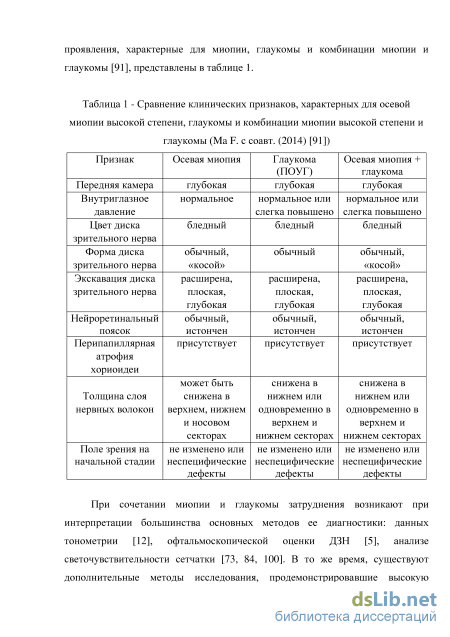 проявления, характерные для миопии, глаукомы и комбинации миопии и глаукомы [91], представлены в таблице 1.

Таблица 1 - Сравнение клинических признаков, характерных для осевой миопии высокой степени, глаукомы и комбинации миопии высокой степени и глаукомы (Ma F. с соавт. (2014) [91])

| Признак | Осевая миопия | Глаукома (ПОУГ) | Осевая миопия + глаукома |
|---|---|---|---|
| Передняя камера | глубокая | глубокая | глубокая |
| Внутриглазное давление | нормальное | нормальное или слегка повышено | нормальное или слегка повышено |
| Цвет диска зрительного нерва | бледный | бледный | бледный |
| Форма диска зрительного нерва | обычный, «косой» | обычный | обычный, «косой» |
| Экскавация диска зрительного нерва | расширена, плоская, глубокая | расширена, плоская, глубокая | расширена, плоская, глубокая |
| Нейроретинальный поясок | обычный, истончен | обычный, истончен | обычный, истончен |
| Перипапиллярная атрофия хориоидеи | присутствует | присутствует | присутствует |
| Толщина слоя нервных волокон | может быть снижена в верхнем, нижнем и носовом секторах | снижена в нижнем или одновременно в верхнем и нижнем секторах | снижена в нижнем или одновременно в верхнем и нижнем секторах |
| Поле зрения на начальной стадии | не изменено или неспецифические дефекты | не изменено или неспецифические дефекты | не изменено или неспецифические дефекты |

При сочетании миопии и глаукомы затруднения возникают при интерпретации большинства основных методов ее диагностики: данных тонометрии [12], офтальмоскопической оценки ДЗН [5], анализе светочувствительности сетчатки [73, 84, 100]. В то же время, существуют дополнительные методы исследования, продемонстрировавшие высокую

dsLib.net
библиотека диссертаций